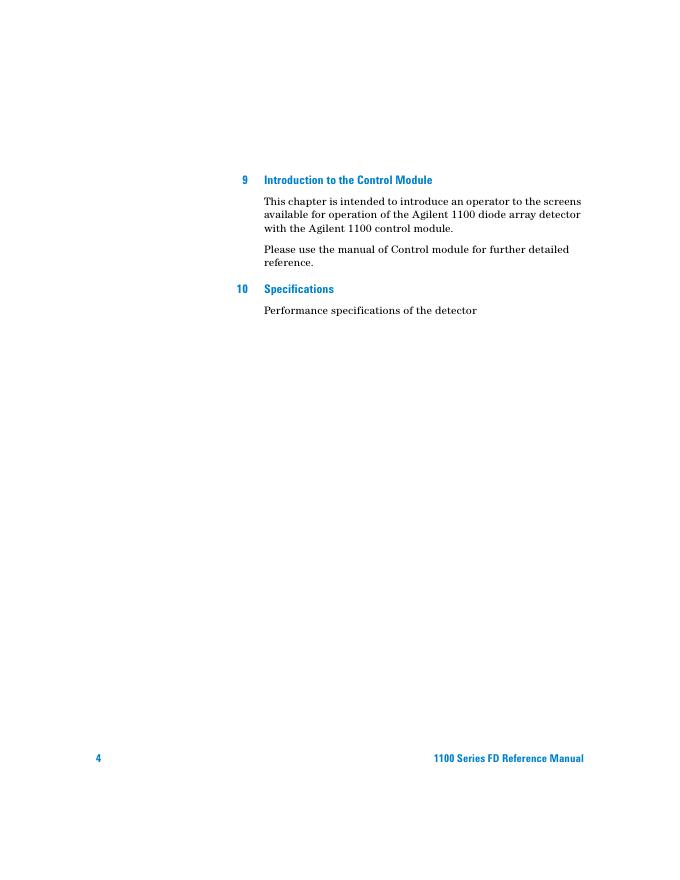 9 Introduction to the Control Module

This chapter is intended to introduce an operator to the screens available for operation of the Agilent 1100 diode array detector with the Agilent 1100 control module.

Please use the manual of Control module for further detailed reference.

10 Specifications

Performance specifications of the detector

4 1100 Series FD Reference Manual